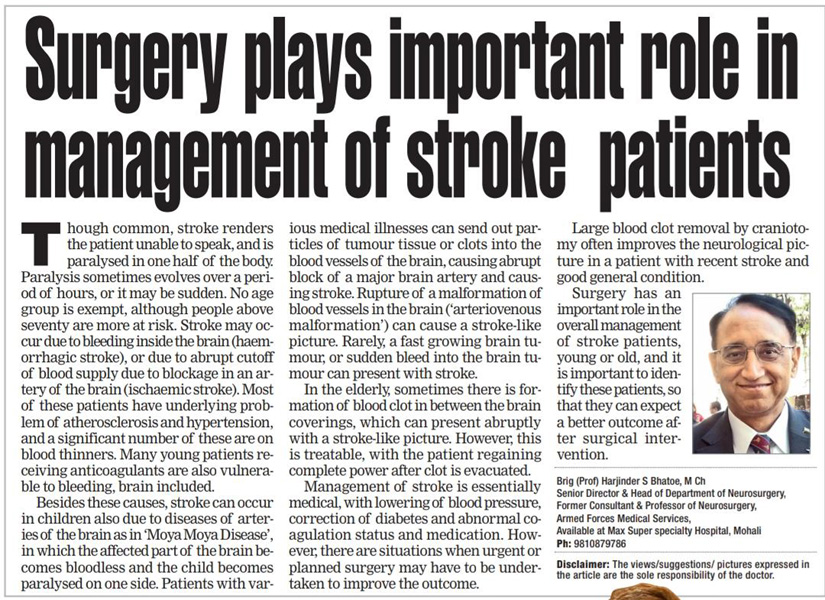 Surgery plays important role in management of stroke patients

Though common, stroke renders the patient unable to speak, and is paralysed in one half of the body. Paralysis sometimes evolves over a period of hours, or it may be sudden. No age group is exempt, although people above seventy are more at risk. Stroke may occur due to bleeding inside the brain (haemorrhagic stroke), or due to abrupt cutoff of blood supply due to blockage in an artery of the brain (ischaemic stroke). Most of these patients have underlying problem of atherosclerosis and hypertension, and a significant number of these are on blood thinners. Many young patients receiving anticoagulants are also vulnerable to bleeding, brain included.

Besides these causes, stroke can occur in children also due to diseases of arteries of the brain as in 'Moya Moya Disease', in which the affected part of the brain becomes bloodless and the child becomes paralysed on one side. Patients with various medical illnesses can send out particles of tumour tissue or clots into the blood vessels of the brain, causing abrupt block of a major brain artery and causing stroke. Rupture of a malformation of blood vessels in the brain ('arteriovenous malformation') can cause a stroke-like picture. Rarely, a fast growing brain tumour, or sudden bleed into the brain tumour can present with stroke.

In the elderly, sometimes there is formation of blood clot in between the brain coverings, which can present abruptly with a stroke-like picture. However, this is treatable, with the patient regaining complete power after clot is evacuated.

Management of stroke is essentially medical, with lowering of blood pressure, correction of diabetes and abnormal coagulation status and medication. However, there are situations when urgent or planned surgery may have to be undertaken to improve the outcome.

Large blood clot removal by craniotomy often improves the neurological picture in a patient with recent stroke and good general condition.

Surgery has an important role in the overall management of stroke patients, young or old, and it is important to identify these patients, so that they can expect a better outcome after surgical intervention.

Brig (Prof) Harjinder S Bhatoe, M Ch
Senior Director & Head of Department of Neurosurgery,
Former Consultant & Professor of Neurosurgery,
Armed Forces Medical Services,
Available at Max Super specialty Hospital, Mohali
Ph: 9810879786

Disclaimer: The views/suggestions/ pictures expressed in the article are the sole responsibility of the doctor.